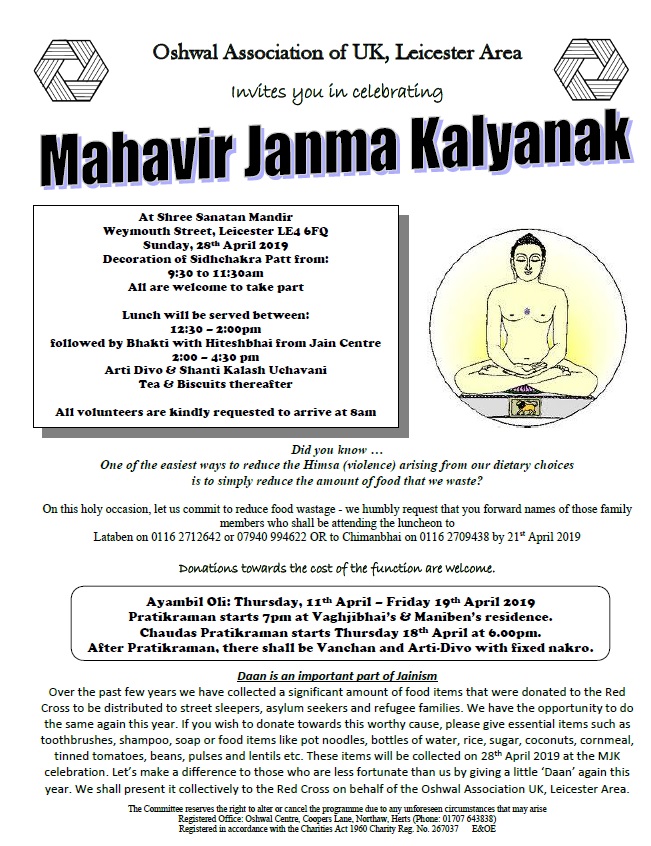 Oshwal Association of UK, Leicester Area

Invites you in celebrating

Mahavir Janma Kalyanak

At Shree Sanatan Mandir
Weymouth Street, Leicester LE4 6FQ
Sunday, 28th April 2019
Decoration of Sidhchakra Patt from:
9:30 to 11:30am
All are welcome to take part

Lunch will be served between:
12:30 – 2:00pm
followed by Bhakti with Hiteshbhai from Jain Centre
2:00 – 4:30 pm
Arti Divo & Shanti Kalash Uchavani
Tea & Biscuits thereafter

All volunteers are kindly requested to arrive at 8am

Did you know …
One of the easiest ways to reduce the Himsa (violence) arising from our dietary choices is to simply reduce the amount of food that we waste?

On this holy occasion, let us commit to reduce food wastage - we humbly request that you forward names of those family members who shall be attending the luncheon to Lataben on 0116 2712642 or 07940 994622 OR to Chimanbhai on 0116 2709438 by 21st April 2019

Donations towards the cost of the function are welcome.

Ayambil Oli: Thursday, 11th April – Friday 19th April 2019
Pratikraman starts 7pm at Vaghjibhai's & Maniben's residence.
Chaudas Pratikraman starts Thursday 18th April at 6.00pm.
After Pratikraman, there shall be Vanchan and Arti-Divo with fixed nakro.

Daan is an important part of Jainism
Over the past few years we have collected a significant amount of food items that were donated to the Red Cross to be distributed to street sleepers, asylum seekers and refugee families. We have the opportunity to do the same again this year. If you wish to donate towards this worthy cause, please give essential items such as toothbrushes, shampoo, soap or food items like pot noodles, bottles of water, rice, sugar, coconuts, cornmeal, tinned tomatoes, beans, pulses and lentils etc. These items will be collected on 28th April 2019 at the MJK celebration. Let's make a difference to those who are less fortunate than us by giving a little 'Daan' again this year. We shall present it collectively to the Red Cross on behalf of the Oshwal Association UK, Leicester Area.

The Committee reserves the right to alter or cancel the programme due to any unforeseen circumstances that may arise
Registered Office: Oshwal Centre, Coopers Lane, Northaw, Herts (Phone: 01707 643838)
Registered in accordance with the Charities Act 1960 Charity Reg. No. 267037 E&OE